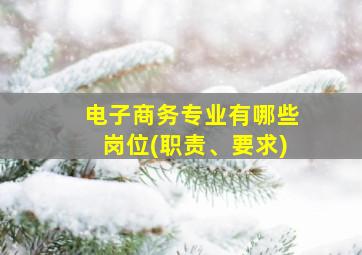 电子商务专业有哪些岗位(职责、要求)